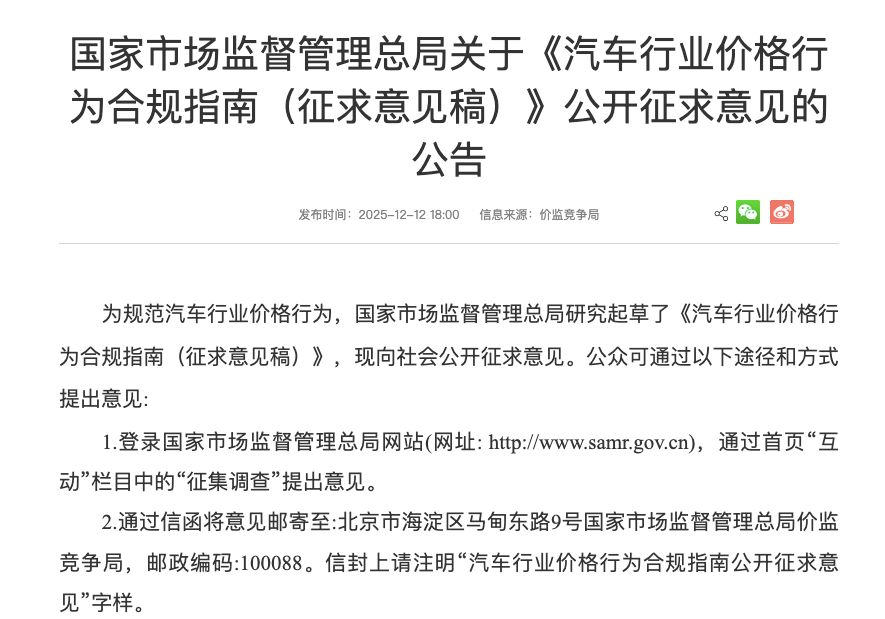 国家市场监督管理总局关于《汽车行业价格行为合规指南（征求意见稿）》公开征求意见的公告

发布时间：2025-12-12 18:00　　信息来源：价监竞争局

为规范汽车行业价格行为，国家市场监督管理总局研究起草了《汽车行业价格行为合规指南（征求意见稿）》，现向社会公开征求意见。公众可通过以下途径和方式提出意见:

1.登录国家市场监督管理总局网站(网址: http://www.samr.gov.cn)，通过首页“互动”栏目中的“征集调查”提出意见。

2.通过信函将意见邮寄至:北京市海淀区马甸东路9号国家市场监督管理总局价监竞争局，邮政编码:100088。信封上请注明“汽车行业价格行为合规指南公开征求意见”字样。